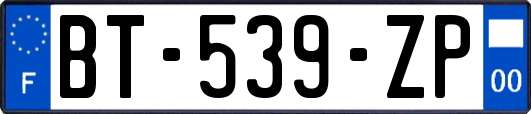 F

BT-539-ZP

00